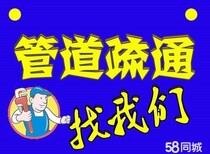 管道疏通

找我们

58同城